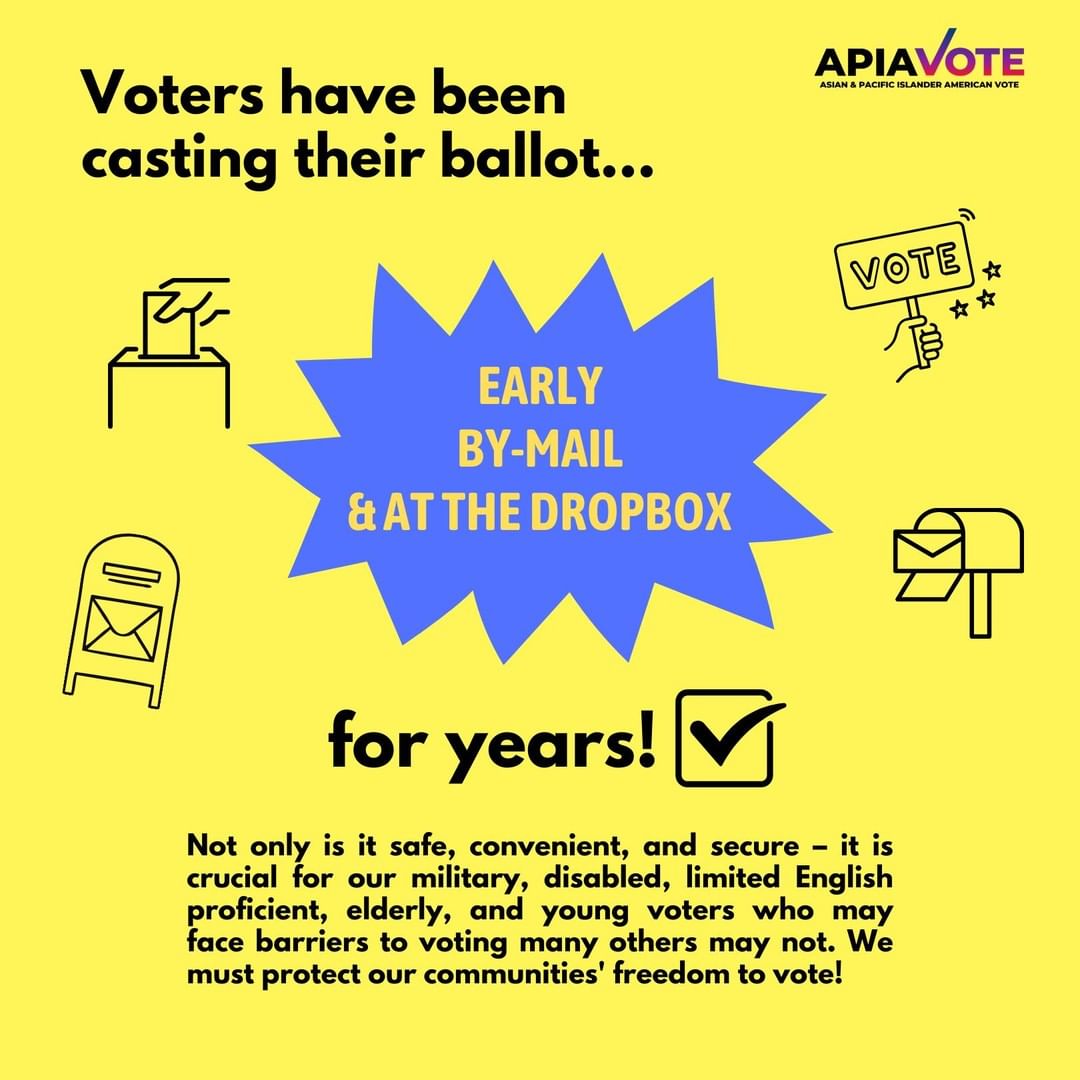 APIAVOTE
ASIAN & PACIFIC ISLANDER AMERICAN VOTE

Voters have been casting their ballot...

VOTE

EARLY
BY-MAIL
& AT THE DROPBOX

for years! ☑

Not only is it safe, convenient, and secure – it is crucial for our military, disabled, limited English proficient, elderly, and young voters who may face barriers to voting many others may not. We must protect our communities' freedom to vote!